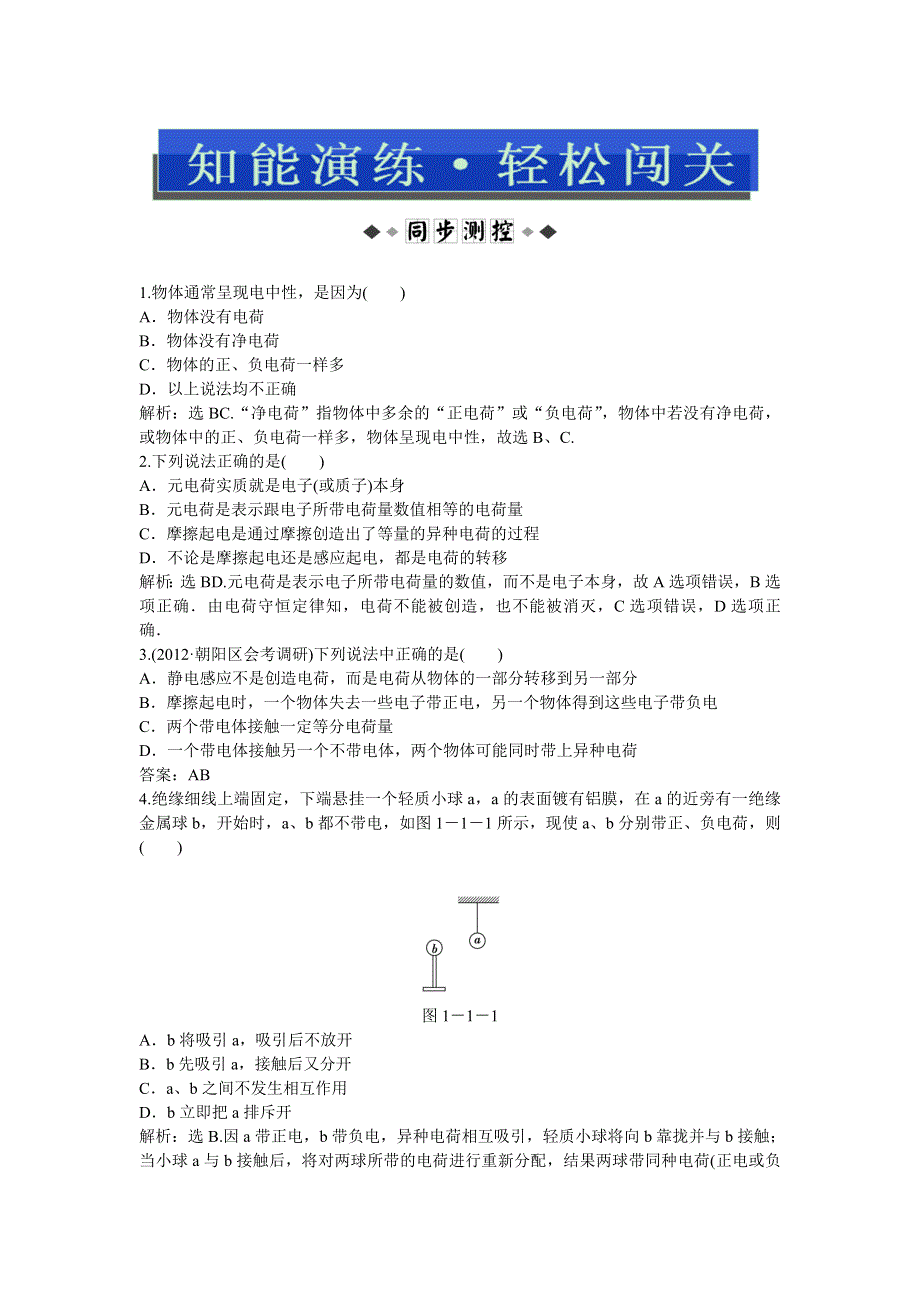 知能演练·轻松闯关

同步测控

1.物体通常呈现电中性，是因为(　　)
A．物体没有电荷
B．物体没有净电荷
C．物体的正、负电荷一样多
D．以上说法均不正确
解析：选 BC.“净电荷”指物体中多余的“正电荷”或“负电荷”，物体中若没有净电荷，或物体中的正、负电荷一样多，物体呈现电中性，故选 B、C.
2.下列说法正确的是(　　)
A．元电荷实质就是电子(或质子)本身
B．元电荷是表示跟电子所带电荷量数值相等的电荷量
C．摩擦起电是通过摩擦创造出了等量的异种电荷的过程
D．不论是摩擦起电还是感应起电，都是电荷的转移
解析：选 BD.元电荷是表示电子所带电荷量的数值，而不是电子本身，故 A 选项错误，B 选项正确．由电荷守恒定律知，电荷不能被创造，也不能被消灭，C 选项错误，D 选项正确．
3.(2012·朝阳区会考调研)下列说法中正确的是(　　)
A．静电感应不是创造电荷，而是电荷从物体的一部分转移到另一部分
B．摩擦起电时，一个物体失去一些电子带正电，另一个物体得到这些电子带负电
C．两个带电体接触一定等分电荷量
D．一个带电体接触另一个不带电体，两个物体可能同时带上异种电荷
答案：AB
4.绝缘细线上端固定，下端悬挂一个轻质小球 a，a 的表面镀有铝膜，在 a 的近旁有一绝缘金属球 b，开始时，a、b 都不带电，如图 1－1－1 所示，现使 a、b 分别带正、负电荷，则(　　)

b
a

图 1－1－1
A．b 将吸引 a，吸引后不放开
B．b 先吸引 a，接触后又分开
C．a、b 之间不发生相互作用
D．b 立即把 a 排斥开
解析：选 B.因 a 带正电，b 带负电，异种电荷相互吸引，轻质小球将向 b 靠拢并与 b 接触；当小球 a 与 b 接触后，将对两球所带的电荷进行重新分配，结果两球带同种电荷(正电或负